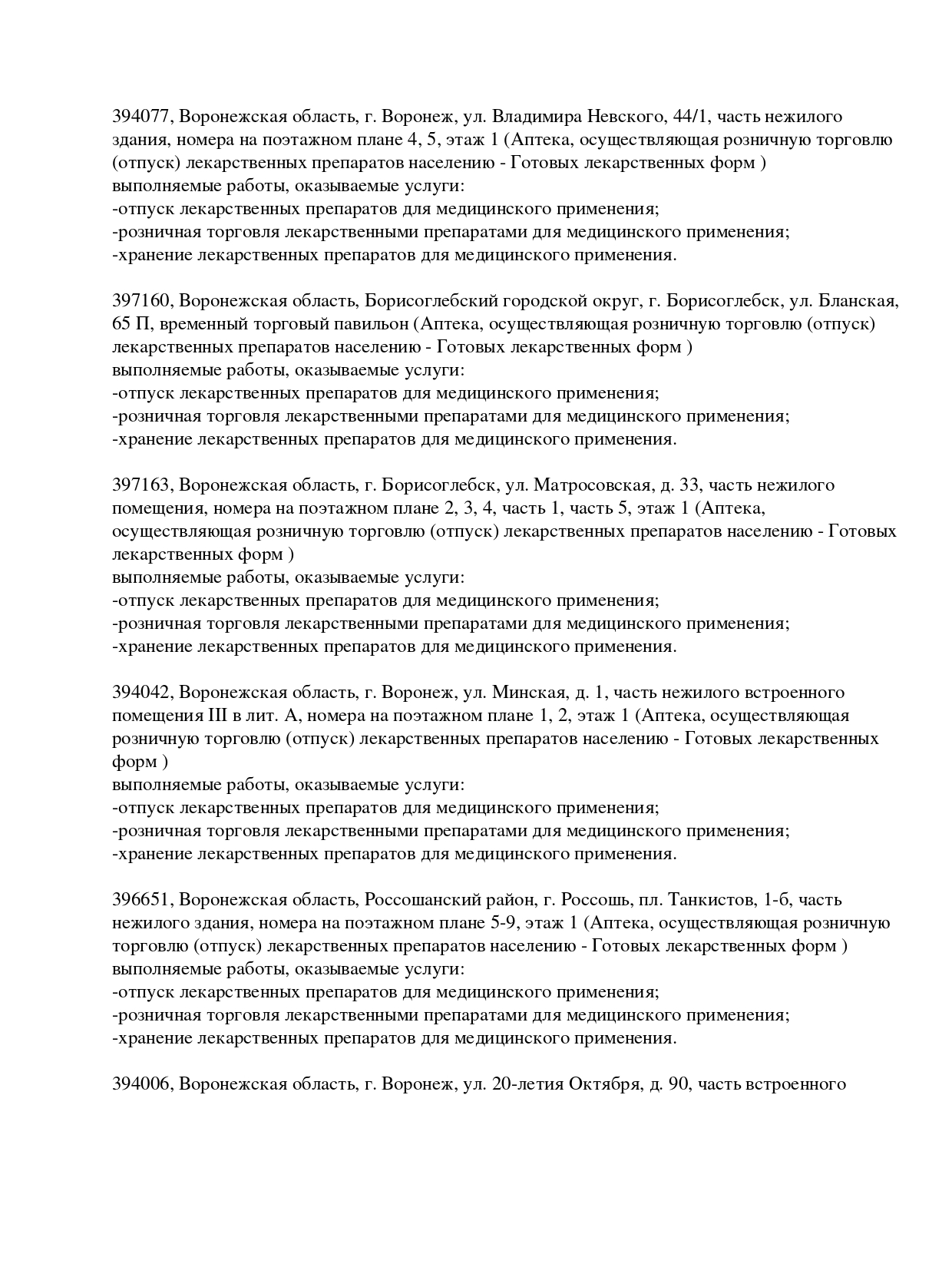 394077, Воронежская область, г. Воронеж, ул. Владимира Невского, 44/1, часть нежилого здания, номера на поэтажном плане 4, 5, этаж 1 (Аптека, осуществляющая розничную торговлю (отпуск) лекарственных препаратов населению - Готовых лекарственных форм )
выполняемые работы, оказываемые услуги:
-отпуск лекарственных препаратов для медицинского применения;
-розничная торговля лекарственными препаратами для медицинского применения;
-хранение лекарственных препаратов для медицинского применения.

397160, Воронежская область, Борисоглебский городской округ, г. Борисоглебск, ул. Бланская, 65 П, временный торговый павильон (Аптека, осуществляющая розничную торговлю (отпуск) лекарственных препаратов населению - Готовых лекарственных форм )
выполняемые работы, оказываемые услуги:
-отпуск лекарственных препаратов для медицинского применения;
-розничная торговля лекарственными препаратами для медицинского применения;
-хранение лекарственных препаратов для медицинского применения.

397163, Воронежская область, г. Борисоглебск, ул. Матросовская, д. 33, часть нежилого помещения, номера на поэтажном плане 2, 3, 4, часть 1, часть 5, этаж 1 (Аптека, осуществляющая розничную торговлю (отпуск) лекарственных препаратов населению - Готовых лекарственных форм )
выполняемые работы, оказываемые услуги:
-отпуск лекарственных препаратов для медицинского применения;
-розничная торговля лекарственными препаратами для медицинского применения;
-хранение лекарственных препаратов для медицинского применения.

394042, Воронежская область, г. Воронеж, ул. Минская, д. 1, часть нежилого встроенного помещения III в лит. А, номера на поэтажном плане 1, 2, этаж 1 (Аптека, осуществляющая розничную торговлю (отпуск) лекарственных препаратов населению - Готовых лекарственных форм )
выполняемые работы, оказываемые услуги:
-отпуск лекарственных препаратов для медицинского применения;
-розничная торговля лекарственными препаратами для медицинского применения;
-хранение лекарственных препаратов для медицинского применения.

396651, Воронежская область, Россошанский район, г. Россошь, пл. Танкистов, 1-б, часть нежилого здания, номера на поэтажном плане 5-9, этаж 1 (Аптека, осуществляющая розничную торговлю (отпуск) лекарственных препаратов населению - Готовых лекарственных форм )
выполняемые работы, оказываемые услуги:
-отпуск лекарственных препаратов для медицинского применения;
-розничная торговля лекарственными препаратами для медицинского применения;
-хранение лекарственных препаратов для медицинского применения.

394006, Воронежская область, г. Воронеж, ул. 20-летия Октября, д. 90, часть встроенного